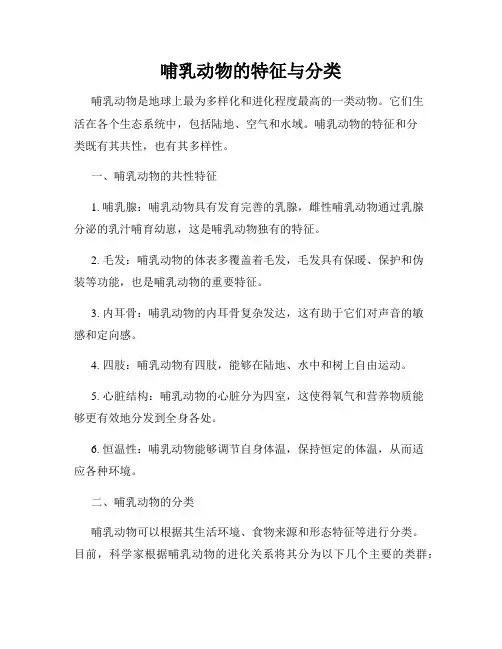 哺乳动物的特征与分类

哺乳动物是地球上最为多样化和进化程度最高的一类动物。它们生活在各个生态系统中，包括陆地、空气和水域。哺乳动物的特征和分类既有其共性，也有其多样性。

一、哺乳动物的共性特征

1. 哺乳腺：哺乳动物具有发育完善的乳腺，雌性哺乳动物通过乳腺分泌的乳汁哺育幼崽，这是哺乳动物独有的特征。

2. 毛发：哺乳动物的体表多覆盖着毛发，毛发具有保暖、保护和伪装等功能，也是哺乳动物的重要特征。

3. 内耳骨：哺乳动物的内耳骨复杂发达，这有助于它们对声音的敏感和定向感。

4. 四肢：哺乳动物有四肢，能够在陆地、水中和树上自由运动。

5. 心脏结构：哺乳动物的心脏分为四室，这使得氧气和营养物质能够更有效地分发到全身各处。

6. 恒温性：哺乳动物能够调节自身体温，保持恒定的体温，从而适应各种环境。

二、哺乳动物的分类

哺乳动物可以根据其生活环境、食物来源和形态特征等进行分类。目前，科学家根据哺乳动物的进化关系将其分为以下几个主要的类群：